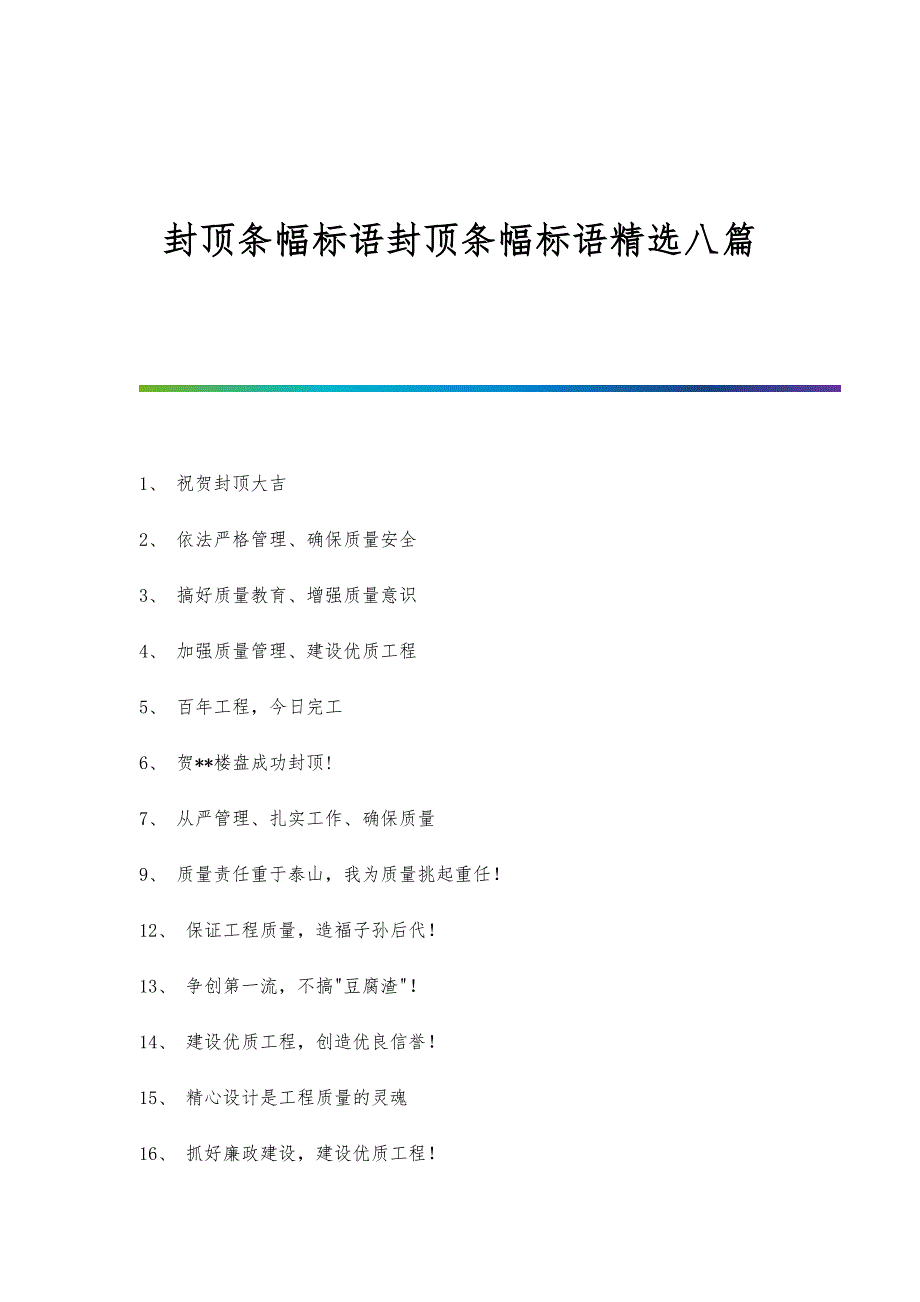 封顶条幅标语封顶条幅标语精选八篇

1、 祝贺封顶大吉

2、 依法严格管理、确保质量安全

3、 搞好质量教育、增强质量意识

4、 加强质量管理、建设优质工程

5、 百年工程，今日完工

6、 贺**楼盘成功封顶!

7、 从严管理、扎实工作、确保质量

9、 质量责任重于泰山，我为质量挑起重任！

12、 保证工程质量，造福子孙后代！

13、 争创第一流，不搞"豆腐渣"！

14、 建设优质工程，创造优良信誉！

15、 精心设计是工程质量的灵魂

16、 抓好廉政建设，建设优质工程！